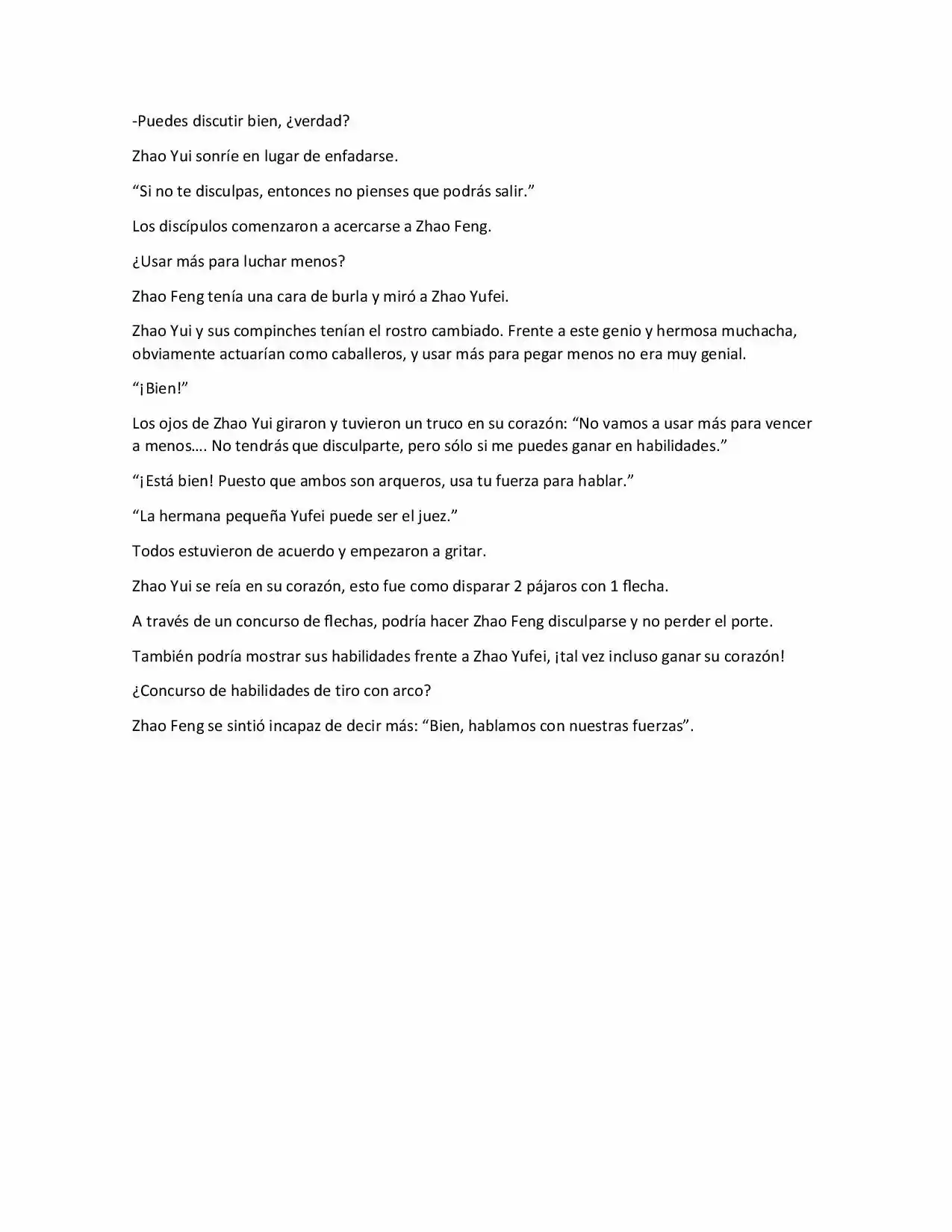 -Puedes discutir bien, ¿verdad?

Zhao Yui sonríe en lugar de enfadarse.

“Si no te disculpas, entonces no pienses que podrás salir.”

Los discípulos comenzaron a acercarse a Zhao Feng.

¿Usar más para luchar menos?

Zhao Feng tenía una cara de burla y miró a Zhao Yufei.

Zhao Yui y sus compinches tenían el rostro cambiado. Frente a este genio y hermosa muchacha, obviamente actuarían como caballeros, y usar más para pegar menos no era muy genial.

“¡Bien!”

Los ojos de Zhao Yui giraron y tuvieron un truco en su corazón: “No vamos a usar más para vencer a menos…. No tendrás que disculparte, pero sólo si me puedes ganar en habilidades.”

“¡Está bien! Puesto que ambos son arqueros, usa tu fuerza para hablar.”

“La hermana pequeña Yufei puede ser el juez.”

Todos estuvieron de acuerdo y empezaron a gritar.

Zhao Yui se reía en su corazón, esto fue como disparar 2 pájaros con 1 flecha.

A través de un concurso de flechas, podría hacer Zhao Feng disculparse y no perder el porte.

También podría mostrar sus habilidades frente a Zhao Yufei, ¡tal vez incluso ganar su corazón!

¿Concurso de habilidades de tiro con arco?

Zhao Feng se sintió incapaz de decir más: “Bien, hablamos con nuestras fuerzas”.